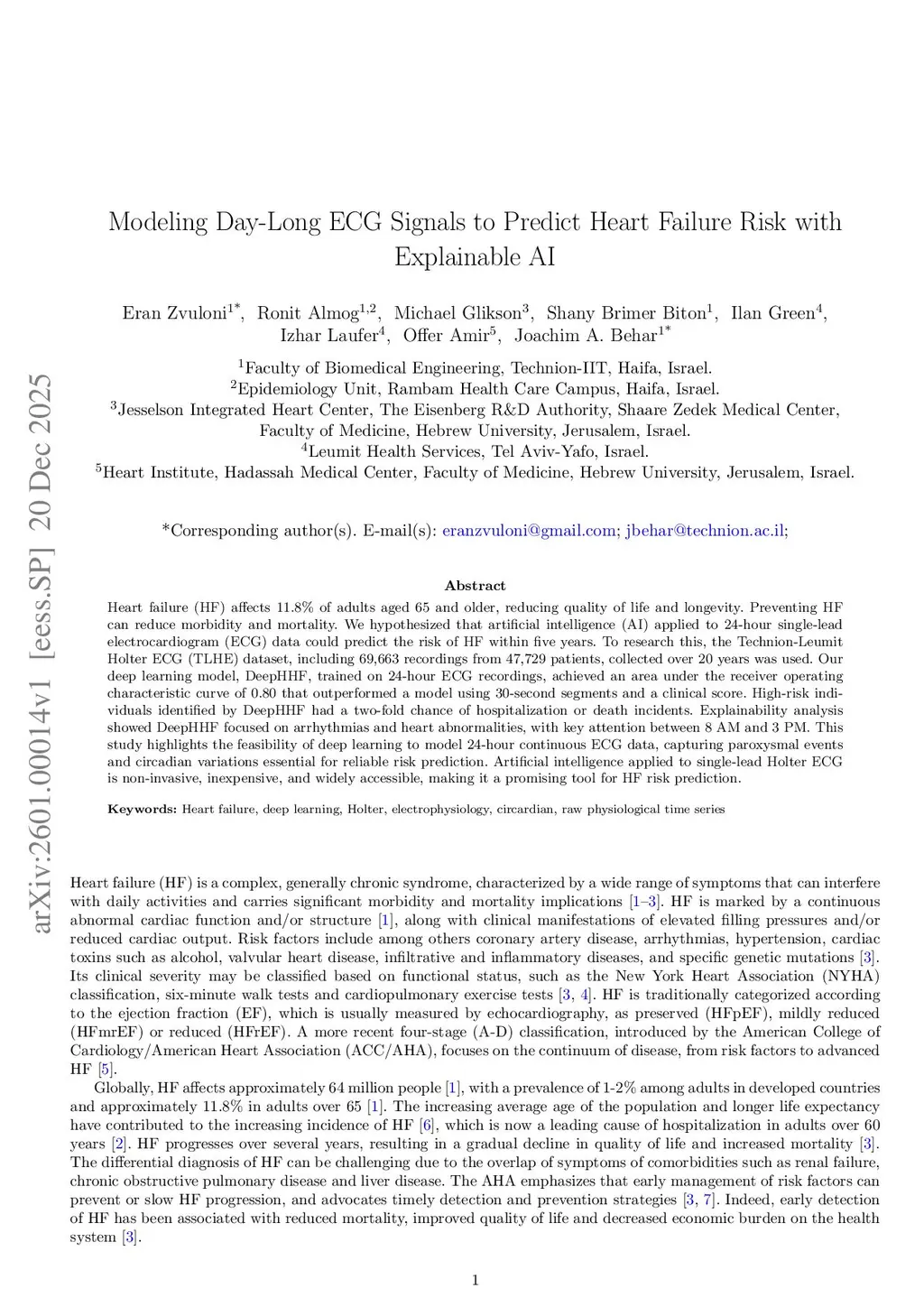 arXiv:2601.00014v1 [eess.SP] 20 Dec 2025

Modeling Day-Long ECG Signals to Predict Heart Failure Risk with Explainable AI

Eran Zvuloni$^{1*}$, Ronit Almog$^{1,2}$, Michael Glikson$^{3}$, Shany Brimer Biton$^{1}$, Ilan Green$^{4}$, Izhar Laufer$^{4}$, Offer Amir$^{5}$, Joachim A. Behar$^{1*}$

$^{1}$Faculty of Biomedical Engineering, Technion-IIT, Haifa, Israel.
$^{2}$Epidemiology Unit, Rambam Health Care Campus, Haifa, Israel.
$^{3}$Jesselson Integrated Heart Center, The Eisenberg R&D Authority, Shaare Zedek Medical Center, Faculty of Medicine, Hebrew University, Jerusalem, Israel.
$^{4}$Leumit Health Services, Tel Aviv-Yafo, Israel.
$^{5}$Heart Institute, Hadassah Medical Center, Faculty of Medicine, Hebrew University, Jerusalem, Israel.

*Corresponding author(s). E-mail(s): eranzvuloni@gmail.com; jbehar@technion.ac.il;

Abstract

Heart failure (HF) affects 11.8% of adults aged 65 and older, reducing quality of life and longevity. Preventing HF can reduce morbidity and mortality. We hypothesized that artificial intelligence (AI) applied to 24-hour single-lead electrocardiogram (ECG) data could predict the risk of HF within five years. To research this, the Technion-Leumit Holter ECG (TLHE) dataset, including 69,663 recordings from 47,729 patients, collected over 20 years was used. Our deep learning model, DeepHHF, trained on 24-hour ECG recordings, achieved an area under the receiver operating characteristic curve of 0.80 that outperformed a model using 30-second segments and a clinical score. High-risk individuals identified by DeepHHF had a two-fold chance of hospitalization or death incidents. Explainability analysis showed DeepHHF focused on arrhythmias and heart abnormalities, with key attention between 8 AM and 3 PM. This study highlights the feasibility of deep learning to model 24-hour continuous ECG data, capturing paroxysmal events and circadian variations essential for reliable risk prediction. Artificial intelligence applied to single-lead Holter ECG is non-invasive, inexpensive, and widely accessible, making it a promising tool for HF risk prediction.

Keywords: Heart failure, deep learning, Holter, electrophysiology, circardian, raw physiological time series

Heart failure (HF) is a complex, generally chronic syndrome, characterized by a wide range of symptoms that can interfere with daily activities and carries significant morbidity and mortality implications [1–3]. HF is marked by a continuous abnormal cardiac function and/or structure [1], along with clinical manifestations of elevated filling pressures and/or reduced cardiac output. Risk factors include among others coronary artery disease, arrhythmias, hypertension, cardiac toxins such as alcohol, valvular heart disease, infiltrative and inflammatory diseases, and specific genetic mutations [3]. Its clinical severity may be classified based on functional status, such as the New York Heart Association (NYHA) classification, six-minute walk tests and cardiopulmonary exercise tests [3, 4]. HF is traditionally categorized according to the ejection fraction (EF), which is usually measured by echocardiography, as preserved (HFpEF), mildly reduced (HFmrEF) or reduced (HFrEF). A more recent four-stage (A-D) classification, introduced by the American College of Cardiology/American Heart Association (ACC/AHA), focuses on the continuum of disease, from risk factors to advanced HF [5].

Globally, HF affects approximately 64 million people [1], with a prevalence of 1-2% among adults in developed countries and approximately 11.8% in adults over 65 [1]. The increasing average age of the population and longer life expectancy have contributed to the increasing incidence of HF [6], which is now a leading cause of hospitalization in adults over 60 years [2]. HF progresses over several years, resulting in a gradual decline in quality of life and increased mortality [3]. The differential diagnosis of HF can be challenging due to the overlap of symptoms of comorbidities such as renal failure, chronic obstructive pulmonary disease and liver disease. The AHA emphasizes that early management of risk factors can prevent or slow HF progression, and advocates timely detection and prevention strategies [3, 7]. Indeed, early detection of HF has been associated with reduced mortality, improved quality of life and decreased economic burden on the health system [3].

1